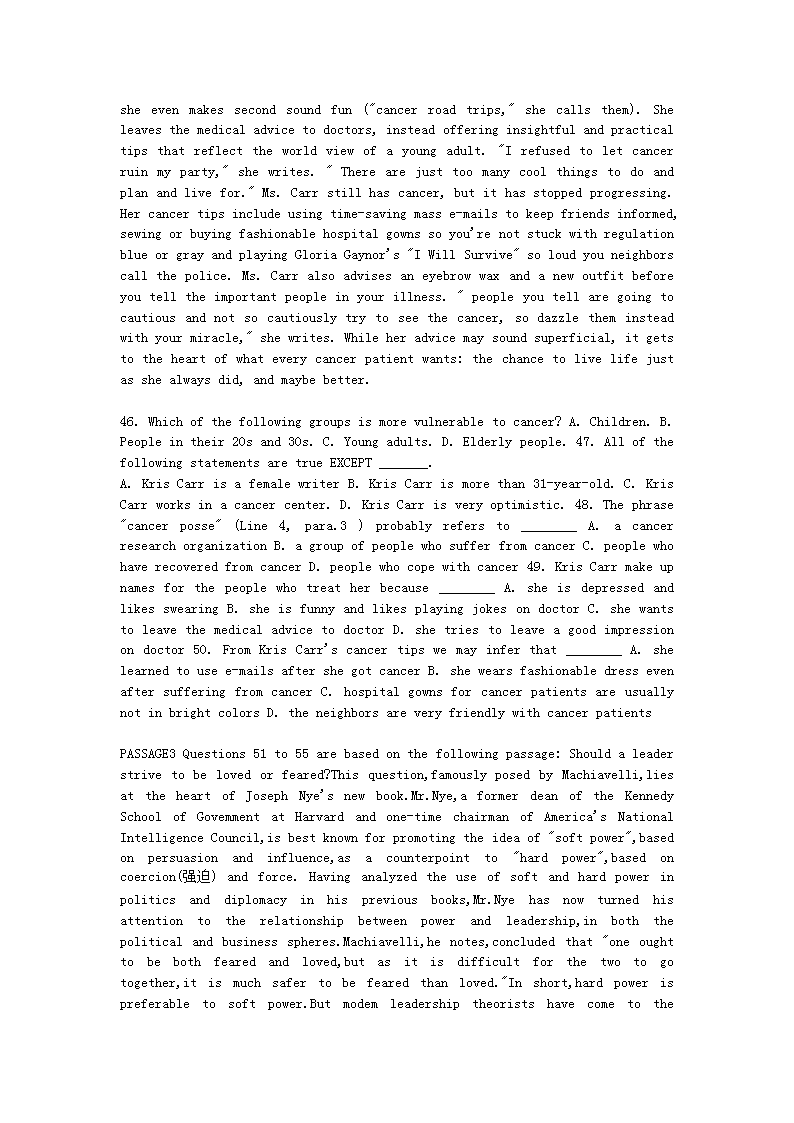 she even makes second sound fun ("cancer road trips," she calls them). She leaves the medical advice to doctors, instead offering insightful and practical tips that reflect the world view of a young adult. "I refused to let cancer ruin my party," she writes. " There are just too many cool things to do and plan and live for." Ms. Carr still has cancer, but it has stopped progressing. Her cancer tips include using time-saving mass e-mails to keep friends informed, sewing or buying fashionable hospital gowns so you're not stuck with regulation blue or gray and playing Gloria Gaynor's "I Will Survive" so loud you neighbors call the police. Ms. Carr also advises an eyebrow wax and a new outfit before you tell the important people in your illness. " people you tell are going to cautious and not so cautiously try to see the cancer, so dazzle them instead with your miracle," she writes. While her advice may sound superficial, it gets to the heart of what every cancer patient wants: the chance to live life just as she always did, and maybe better.

46. Which of the following groups is more vulnerable to cancer? A. Children. B. People in their 20s and 30s. C. Young adults. D. Elderly people. 47. All of the following statements are true EXCEPT _______.
A. Kris Carr is a female writer B. Kris Carr is more than 31-year-old. C. Kris Carr works in a cancer center. D. Kris Carr is very optimistic. 48. The phrase "cancer posse" (Line 4, para.3 ) probably refers to ________ A. a cancer research organization B. a group of people who suffer from cancer C. people who have recovered from cancer D. people who cope with cancer 49. Kris Carr make up names for the people who treat her because ________ A. she is depressed and likes swearing B. she is funny and likes playing jokes on doctor C. she wants to leave the medical advice to doctor D. she tries to leave a good impression on doctor 50. From Kris Carr's cancer tips we may infer that ________ A. she learned to use e-mails after she got cancer B. she wears fashionable dress even after suffering from cancer C. hospital gowns for cancer patients are usually not in bright colors D. the neighbors are very friendly with cancer patients

PASSAGE3 Questions 51 to 55 are based on the following passage: Should a leader strive to be loved or feared?This question,famously posed by Machiavelli,lies at the heart of Joseph Nye's new book.Mr.Nye,a former dean of the Kennedy School of Govemment at Harvard and one-time chairman of America's National Intelligence Council,is best known for promoting the idea of "soft power",based on persuasion and influence,as a counterpoint to "hard power",based on coercion(强迫) and force. Having analyzed the use of soft and hard power in politics and diplomacy in his previous books,Mr.Nye has now turned his attention to the relationship between power and leadership,in both the political and business spheres.Machiavelli,he notes,concluded that "one ought to be both feared and loved,but as it is difficult for the two to go together,it is much safer to be feared than loved."In short,hard power is preferable to soft power.But modem leadership theorists have come to the